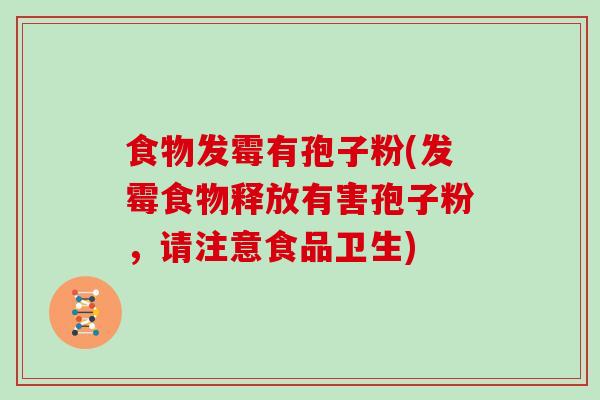 食物发霉有孢子粉(发霉食物释放有害孢子粉，请注意食品卫生)